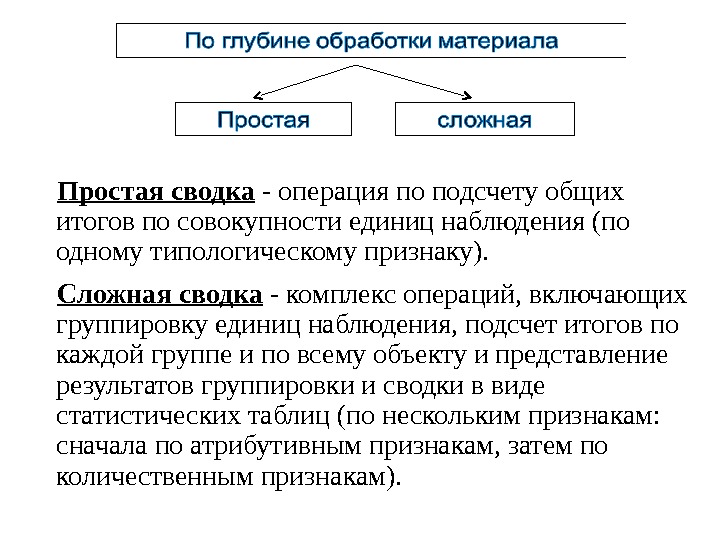 По глубине обработки материала

Простая

сложная

Простая сводка - операция по подсчету общих итогов по совокупности единиц наблюдения (по одному типологическому признаку).

Сложная сводка - комплекс операций, включающих группировку единиц наблюдения, подсчет итогов по каждой группе и по всему объекту и представление результатов группировки и сводки в виде статистических таблиц (по нескольким признакам: сначала по атрибутивным признакам, затем по количественным признакам).